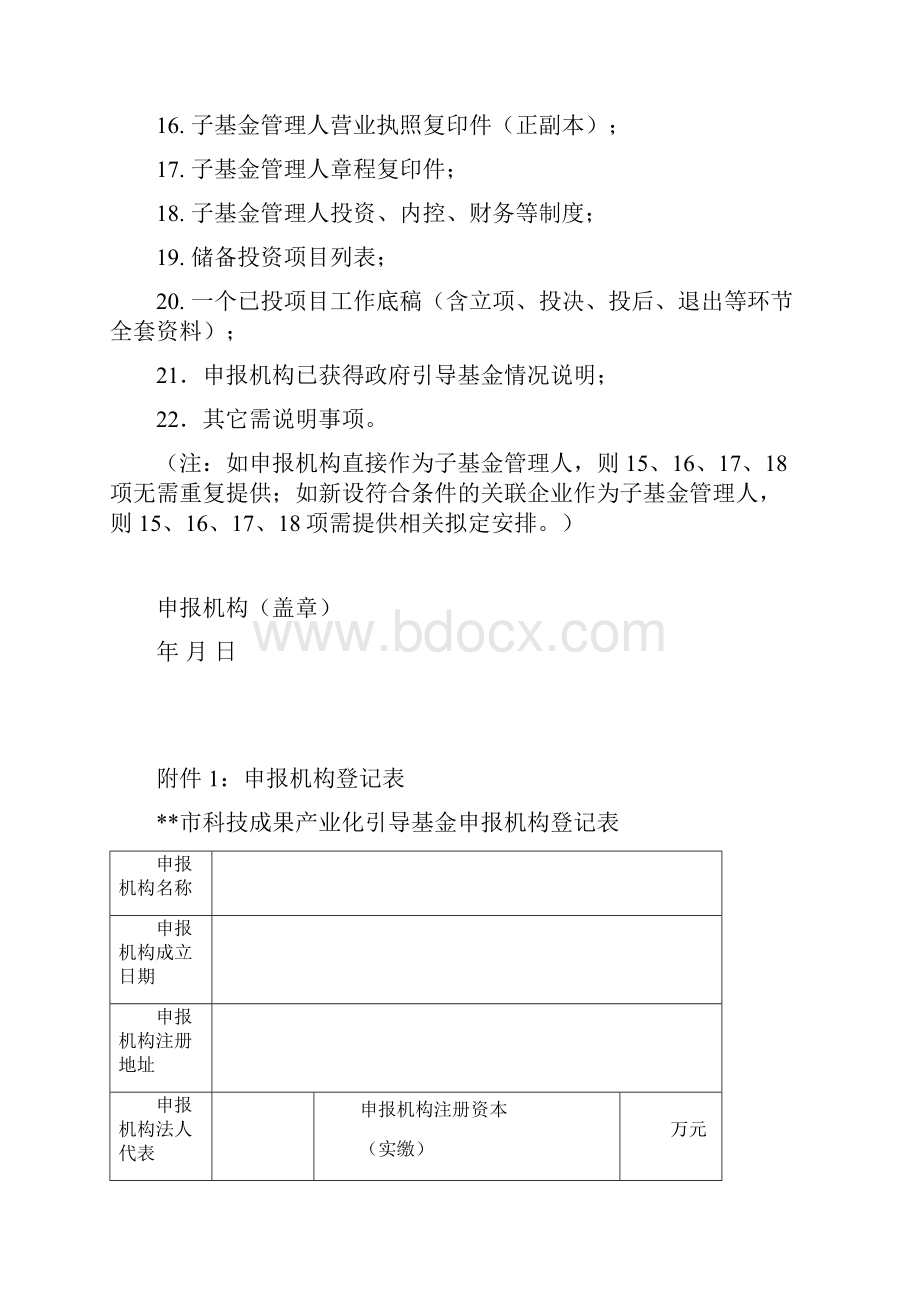 16. 子基金管理人营业执照复印件（正副本）；

17. 子基金管理人章程复印件；

18. 子基金管理人投资、内控、财务等制度；

19. 储备投资项目列表；

20. 一个已投项目工作底稿（含立项、投决、投后、退出等环节全套资料）；

21．申报机构已获得政府引导基金情况说明；

22．其它需说明事项。

（注：如申报机构直接作为子基金管理人，则 15、16、17、18 项无需重复提供；如新设符合条件的关联企业作为子基金管理人，则 15、16、17、18 项需提供相关拟定安排。）

申报机构（盖章）

年 月 日

www.bdocx.com

附件 1：申报机构登记表

**市科技成果产业化引导基金申报机构登记表

| 申报机构名称 | | | |
|---|---|---|---|
| 申报机构成立日期 | | | |
| 申报机构注册地址 | | | |
| 申报机构法人代表 | | 申报机构注册资本（实缴） | 万元 |